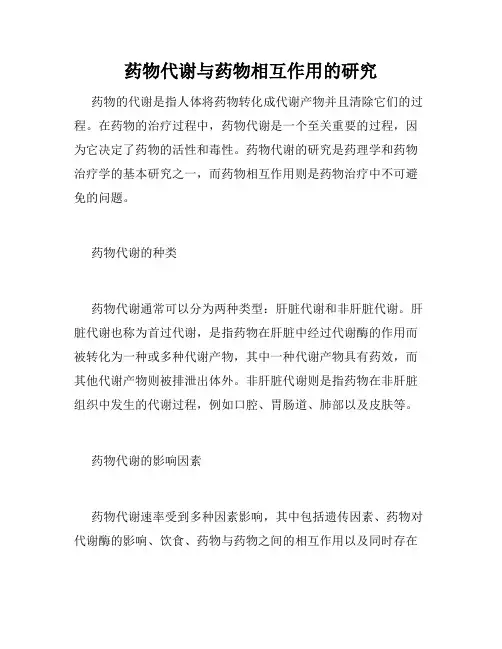 药物代谢与药物相互作用的研究

药物的代谢是指人体将药物转化成代谢产物并且清除它们的过程。在药物的治疗过程中，药物代谢是一个至关重要的过程，因为它决定了药物的活性和毒性。药物代谢的研究是药理学和药物治疗学的基本研究之一，而药物相互作用则是药物治疗中不可避免的问题。

药物代谢的种类

药物代谢通常可以分为两种类型：肝脏代谢和非肝脏代谢。肝脏代谢也称为首过代谢，是指药物在肝脏中经过代谢酶的作用而被转化为一种或多种代谢产物，其中一种代谢产物具有药效，而其他代谢产物则被排泄出体外。非肝脏代谢则是指药物在非肝脏组织中发生的代谢过程，例如口腔、胃肠道、肺部以及皮肤等。

药物代谢的影响因素

药物代谢速率受到多种因素影响，其中包括遗传因素、药物对代谢酶的影响、饮食、药物与药物之间的相互作用以及同时存在